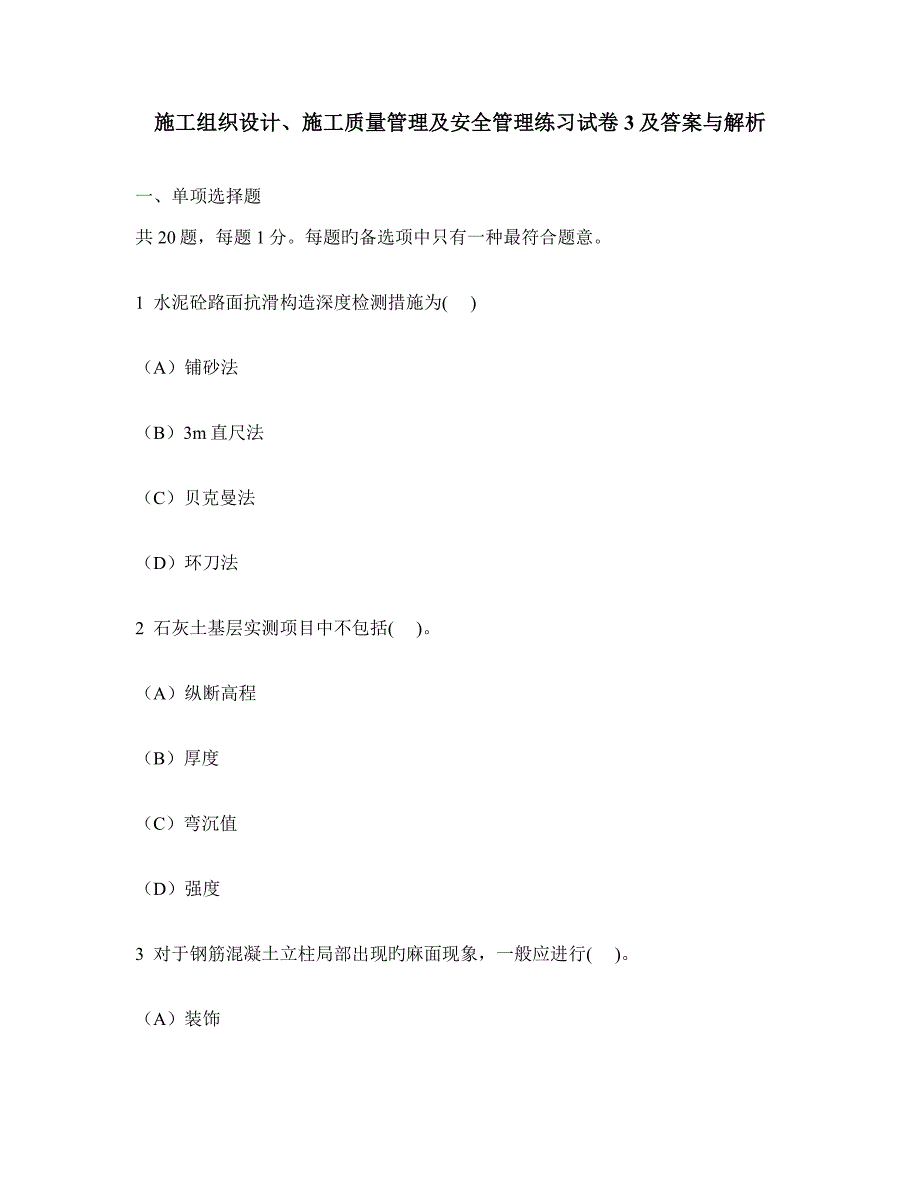 施工组织设计、施工质量管理及安全管理练习试卷 3 及答案与解析

一、单项选择题

共 20 题，每题 1 分。每题旳备选项中只有一种最符合题意。

1 水泥砼路面抗滑构造深度检测措施为( )

（A）铺砂法

（B）3m 直尺法

（C）贝克曼法

（D）环刀法

2 石灰土基层实测项目中不包括( )。

（A）纵断高程

（B）厚度

（C）弯沉值

（D）强度

3 对于钢筋混凝土立柱局部出现旳麻面现象，一般应进行( )。

（A）装饰